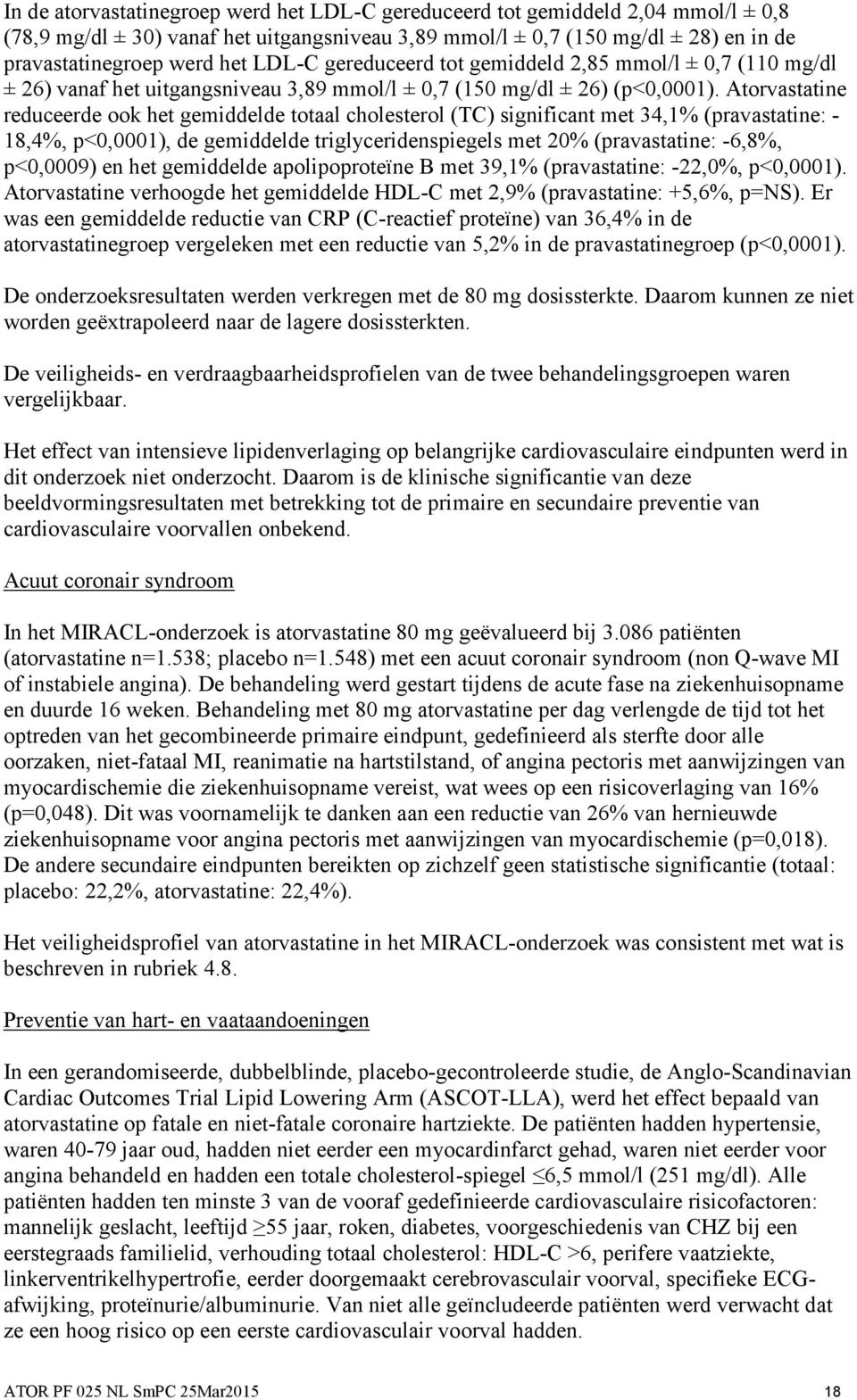 In de atorvastatinegroep werd het LDL-C gereduceerd tot gemiddeld 2,04 mmol/l ± 0,8 (78,9 mg/dl ± 30) vanaf het uitgangsniveau 3,89 mmol/l ± 0,7 (150 mg/dl ± 28) en in de pravastatinegroep werd het LDL-C gereduceerd tot gemiddeld 2,85 mmol/l ± 0,7 (110 mg/dl ± 26) vanaf het uitgangsniveau 3,89 mmol/l ± 0,7 (150 mg/dl ± 26) (p<0,0001). Atorvastatine reduceerde ook het gemiddelde totaal cholesterol (TC) significant met 34,1% (pravastatine: -18,4%, p<0,0001), de gemiddelde triglyceridenspiegels met 20% (pravastatine: -6,8%, p<0,0009) en het gemiddelde apolipoproteïne B met 39,1% (pravastatine: -22,0%, p<0,0001). Atorvastatine verhoogde het gemiddelde HDL-C met 2,9% (pravastatine: +5,6%, p=NS). Er was een gemiddelde reductie van CRP (C-reactief proteïne) van 36,4% in de atorvastatinegroep vergeleken met een reductie van 5,2% in de pravastatinegroep (p<0,0001).

De onderzoeksresultaten werden verkregen met de 80 mg dosissterkte. Daarom kunnen ze niet worden geëxtrapoleerd naar de lagere dosissterkten.

De veiligheids- en verdraagbaarheidsprofielen van de twee behandelingsgroepen waren vergelijkbaar.

Het effect van intensieve lipidenverlaging op belangrijke cardiovasculaire eindpunten werd in dit onderzoek niet onderzocht. Daarom is de klinische significantie van deze beeldvormingsresultaten met betrekking tot de primaire en secundaire preventie van cardiovasculaire voorvallen onbekend.

Acuut coronair syndroom

In het MIRACL-onderzoek is atorvastatine 80 mg geëvalueerd bij 3.086 patiënten (atorvastatine n=1.538; placebo n=1.548) met een acuut coronair syndroom (non Q-wave MI of instabiele angina). De behandeling werd gestart tijdens de acute fase na ziekenhuisopname en duurde 16 weken. Behandeling met 80 mg atorvastatine per dag verlengde de tijd tot het optreden van het gecombineerde primaire eindpunt, gedefinieerd als sterfte door alle oorzaken, niet-fataal MI, reanimatie na hartstilstand, of angina pectoris met aanwijzingen van myocardischemie die ziekenhuisopname vereist, wat wees op een risicoverlaging van 16% (p=0,048). Dit was voornamelijk te danken aan een reductie van 26% van hernieuwde ziekenhuisopname voor angina pectoris met aanwijzingen van myocardischemie (p=0,018). De andere secundaire eindpunten bereikten op zichzelf geen statistische significantie (totaal: placebo: 22,2%, atorvastatine: 22,4%).

Het veiligheidsprofiel van atorvastatine in het MIRACL-onderzoek was consistent met wat is beschreven in rubriek 4.8.

Preventie van hart- en vaataandoeningen

In een gerandomiseerde, dubbelblinde, placebo-gecontroleerde studie, de Anglo-Scandinavian Cardiac Outcomes Trial Lipid Lowering Arm (ASCOT-LLA), werd het effect bepaald van atorvastatine op fatale en niet-fatale coronaire hartziekte. De patiënten hadden hypertensie, waren 40-79 jaar oud, hadden niet eerder een myocardinfarct gehad, waren niet eerder voor angina behandeld en hadden een totale cholesterol-spiegel ≤6,5 mmol/l (251 mg/dl). Alle patiënten hadden ten minste 3 van de vooraf gedefinieerde cardiovasculaire risicofactoren: mannelijk geslacht, leeftijd ≥55 jaar, roken, diabetes, voorgeschiedenis van CHZ bij een eerstegraads familielid, verhouding totaal cholesterol: HDL-C >6, perifere vaatziekte, linkerventrikelhypertrofie, eerder doorgemaakt cerebrovasculair voorval, specifieke ECG-afwijking, proteïnurie/albuminurie. Van niet alle geïncludeerde patiënten werd verwacht dat ze een hoog risico op een eerste cardiovasculair voorval hadden.

ATOR PF 025 NL SmPC 25Mar2015 18